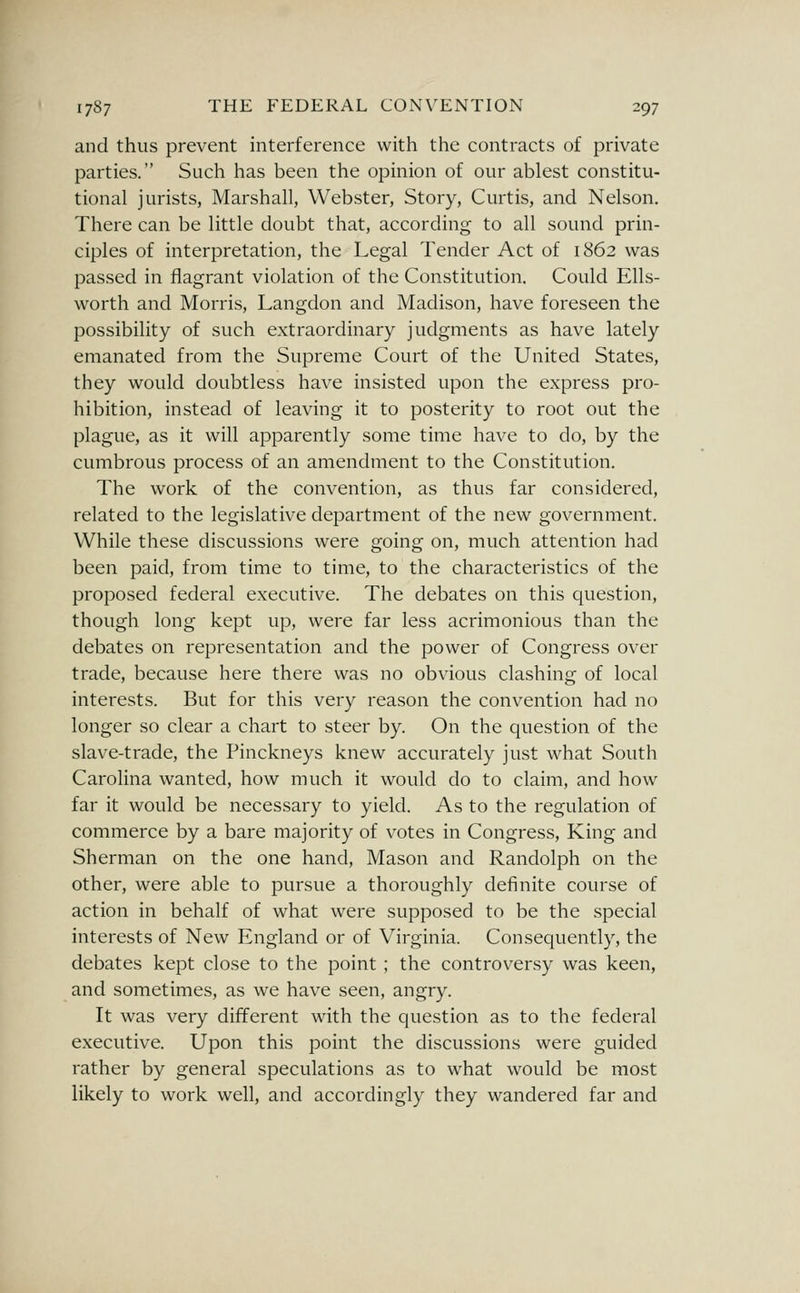 1787 THE FEDERAL CONVENTION 297

and thus prevent interference with the contracts of private parties." Such has been the opinion of our ablest constitutional jurists, Marshall, Webster, Story, Curtis, and Nelson. There can be little doubt that, according to all sound principles of interpretation, the Legal Tender Act of 1862 was passed in flagrant violation of the Constitution. Could Ellsworth and Morris, Langdon and Madison, have foreseen the possibility of such extraordinary judgments as have lately emanated from the Supreme Court of the United States, they would doubtless have insisted upon the express prohibition, instead of leaving it to posterity to root out the plague, as it will apparently some time have to do, by the cumbrous process of an amendment to the Constitution.

The work of the convention, as thus far considered, related to the legislative department of the new government. While these discussions were going on, much attention had been paid, from time to time, to the characteristics of the proposed federal executive. The debates on this question, though long kept up, were far less acrimonious than the debates on representation and the power of Congress over trade, because here there was no obvious clashing of local interests. But for this very reason the convention had no longer so clear a chart to steer by. On the question of the slave-trade, the Pinckneys knew accurately just what South Carolina wanted, how much it would do to claim, and how far it would be necessary to yield. As to the regulation of commerce by a bare majority of votes in Congress, King and Sherman on the one hand, Mason and Randolph on the other, were able to pursue a thoroughly definite course of action in behalf of what were supposed to be the special interests of New England or of Virginia. Consequently, the debates kept close to the point ; the controversy was keen, and sometimes, as we have seen, angry.

It was very different with the question as to the federal executive. Upon this point the discussions were guided rather by general speculations as to what would be most likely to work well, and accordingly they wandered far and